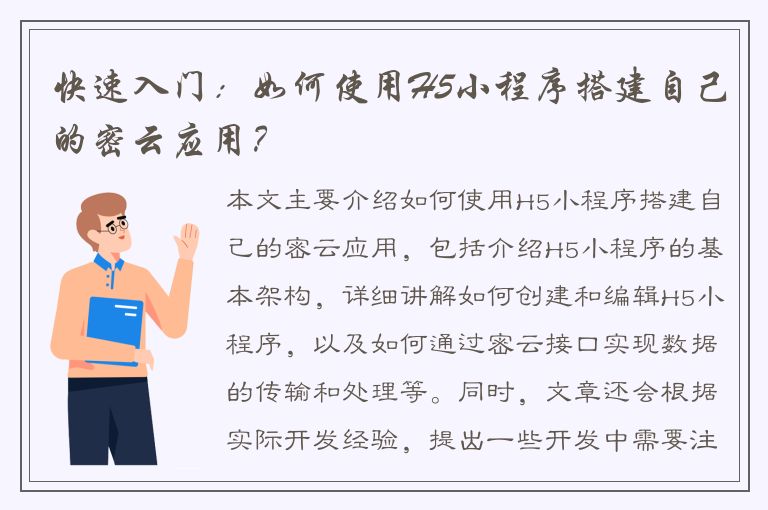 快速入门：如何使用H5小程序搭建自己的密云应用？

本文主要介绍如何使用H5小程序搭建自己的密云应用，包括介绍H5小程序的基本架构，详细讲解如何创建和编辑H5小程序，以及如何通过密云接口实现数据的传输和处理等。同时，文章还会根据实际开发经验，提出一些开发中需要注